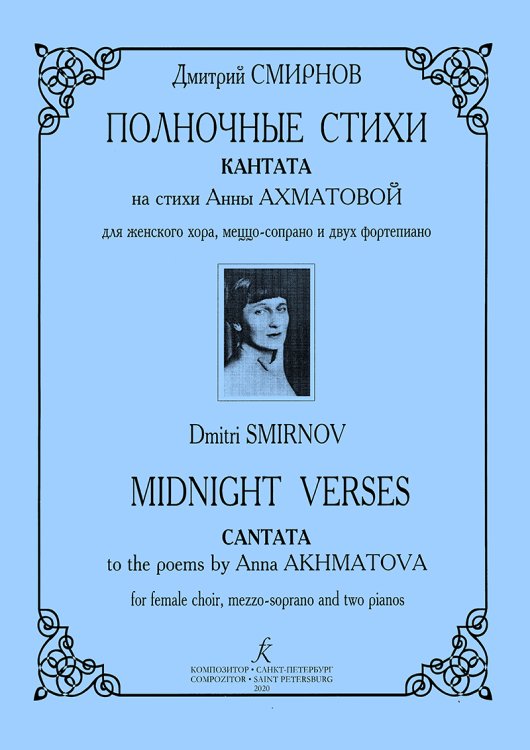 Дмитрий СМИРНОВ

ПОЛНОЧНЫЕ СТИХИ

КАНТАТА

на стихи Анны АХМАТОВОЙ

для женского хора, меццо-сопрано и двух фортепиано

Dmitri SMIRNOV

MIDNIGHT VERSES

CANTATA

to the poems by Anna AKHMATOVA

for female choir, mezzo-soprano and two pianos

КОМПОЗИТОР • САНКТ-ПЕТЕРБУРГ
COMPOZITOR • SAINT PETERSBURG
2020